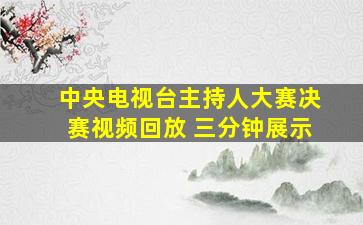 中央电视台主持人大赛决赛视频回放 三分钟展示